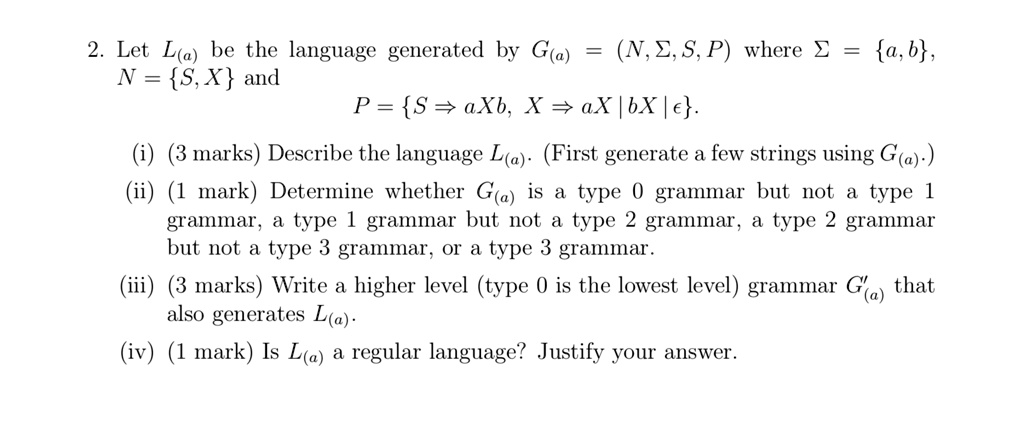 2. Let $L_{(a)}$ be the language generated by $G_{(a)} = (N, \Sigma, S, P)$ where $\Sigma = \{a, b\}$, $N = \{S, X\}$ and

$P = \{S \Rightarrow aXb,\ X \Rightarrow aX \mid bX \mid \epsilon\}.$

(i) (3 marks) Describe the language $L_{(a)}$. (First generate a few strings using $G_{(a)}$.)

(ii) (1 mark) Determine whether $G_{(a)}$ is a type 0 grammar but not a type 1 grammar, a type 1 grammar but not a type 2 grammar, a type 2 grammar but not a type 3 grammar, or a type 3 grammar.

(iii) (3 marks) Write a higher level (type 0 is the lowest level) grammar $G'_{(a)}$ that also generates $L_{(a)}$.

(iv) (1 mark) Is $L_{(a)}$ a regular language? Justify your answer.